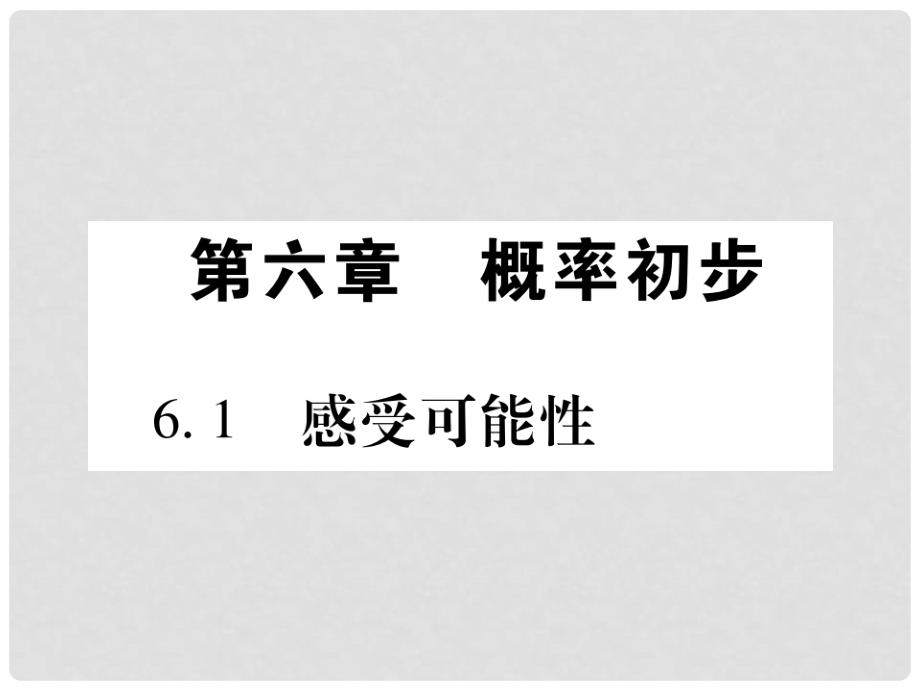 第六章　概率初步

6. 1　感受可能性